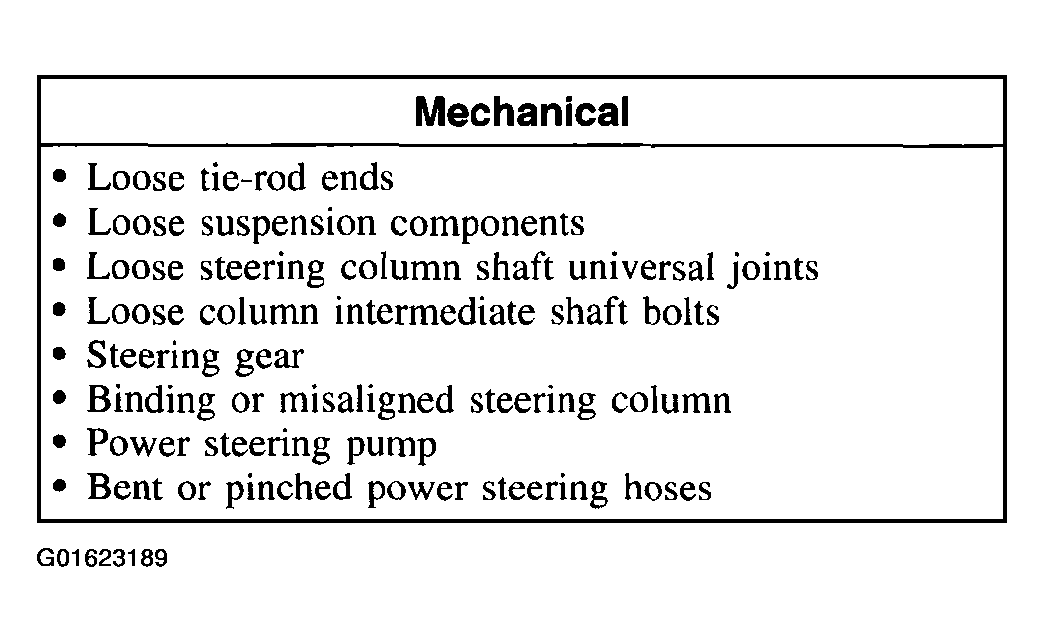 | Mechanical |
|---|
| • Loose tie-rod ends<br>• Loose suspension components<br>• Loose steering column shaft universal joints<br>• Loose column intermediate shaft bolts<br>• Steering gear<br>• Binding or misaligned steering column<br>• Power steering pump<br>• Bent or pinched power steering hoses |

G01623189